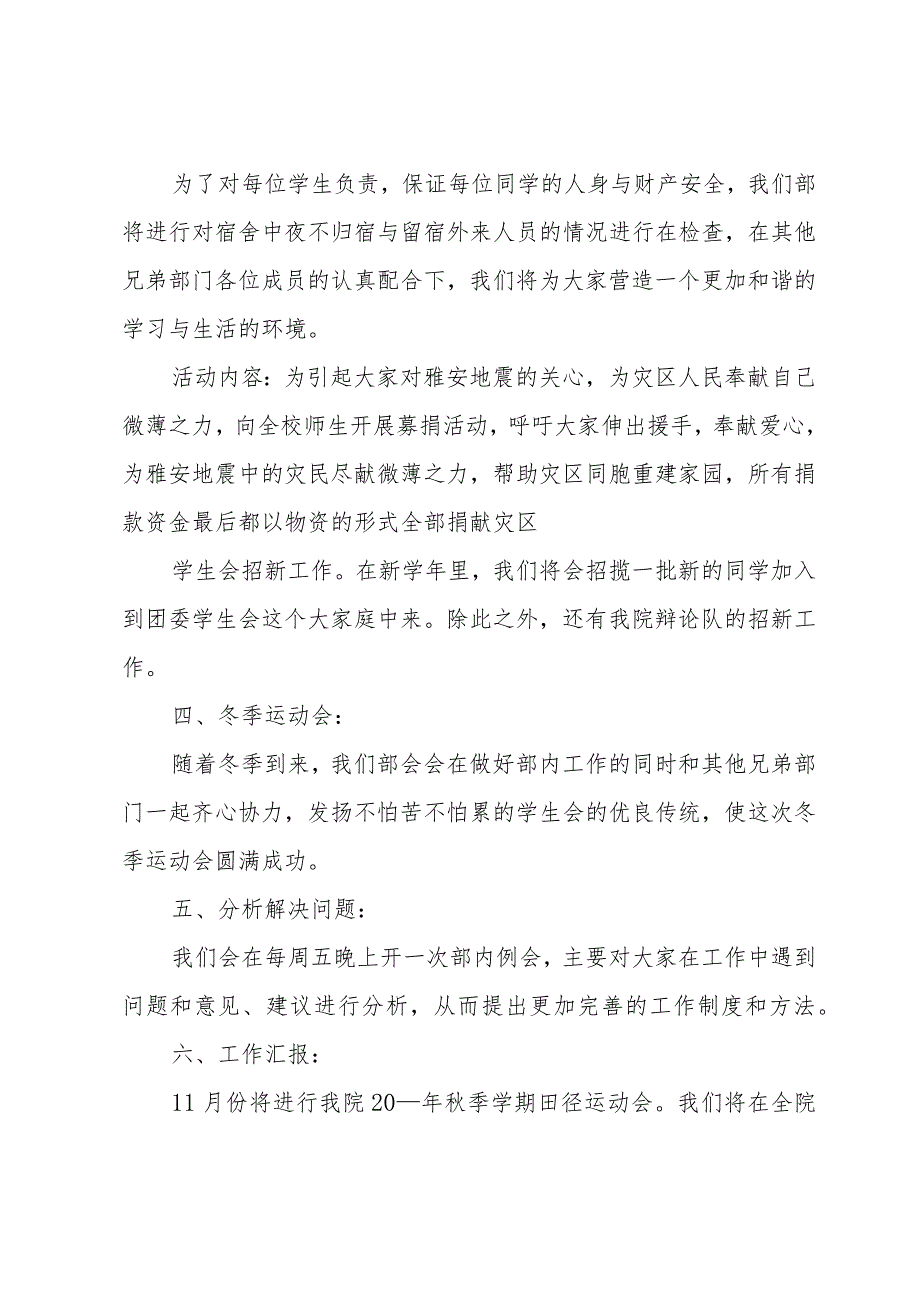 为了对每位学生负责，保证每位同学的人身与财产安全，我们部将进行对宿舍中夜不归宿与留宿外来人员的情况进行在检查，在其他兄弟部门各位成员的认真配合下，我们将为大家营造一个更加和谐的学习与生活的环境。

活动内容：为引起大家对雅安地震的关心，为灾区人民奉献自己微薄之力，向全校师生开展募捐活动，呼吁大家伸出援手，奉献爱心，为雅安地震中的灾民尽献微薄之力，帮助灾区同胞重建家园，所有捐款资金最后都以物资的形式全部捐献灾区

学生会招新工作。在新学年里，我们将会招揽一批新的同学加入到团委学生会这个大家庭中来。除此之外，还有我院辩论队的招新工作。

四、冬季运动会：

随着冬季到来，我们部会会在做好部内工作的同时和其他兄弟部门一起齐心协力，发扬不怕苦不怕累的学生会的优良传统，使这次冬季运动会圆满成功。

五、分析解决问题：

我们会在每周五晚上开一次部内例会，主要对大家在工作中遇到问题和意见、建议进行分析，从而提出更加完善的工作制度和方法。

六、工作汇报：

11月份将进行我院20—年秋季学期田径运动会。我们将在全院